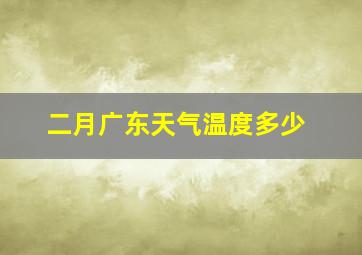 二月广东天气温度多少